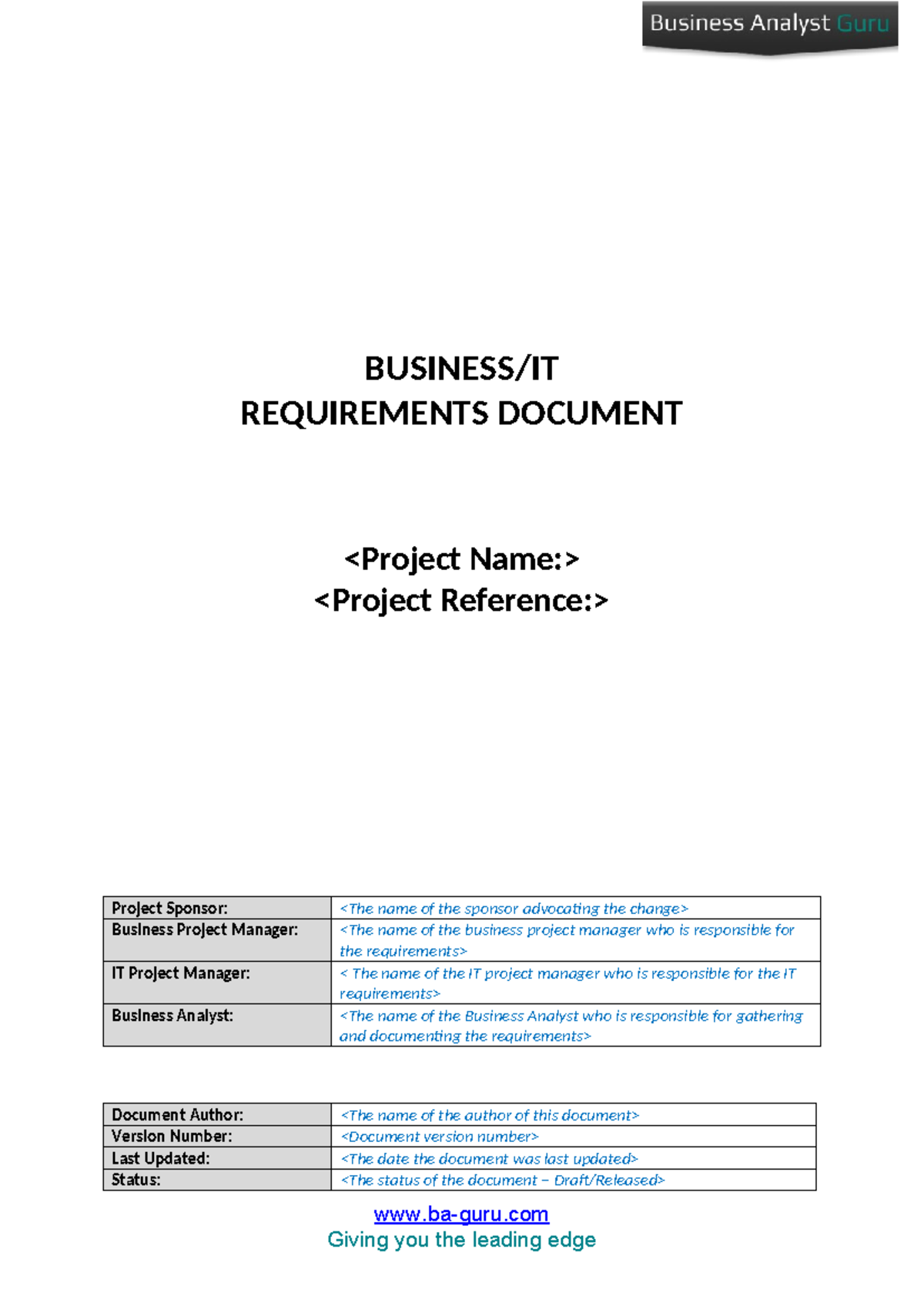 Business Analyst Guru

BUSINESS/IT
REQUIREMENTS DOCUMENT

<Project Name:>
<Project Reference:>

| Project Sponsor: | <The name of the sponsor advocating the change> |
|---|---|
| Business Project Manager: | <The name of the business project manager who is responsible for the requirements> |
| IT Project Manager: | < The name of the IT project manager who is responsible for the IT requirements> |
| Business Analyst: | <The name of the Business Analyst who is responsible for gathering and documenting the requirements> |

| Document Author: | <The name of the author of this document> |
|---|---|
| Version Number: | <Document version number> |
| Last Updated: | <The date the document was last updated> |
| Status: | <The status of the document – Draft/Released> |

www.ba-guru.com
Giving you the leading edge